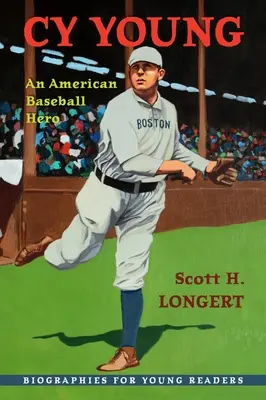 CY YOUNG

An American Baseball Hero

BOSTON

Scott H. LONGERT

BIOGRAPHIES FOR YOUNG READERS